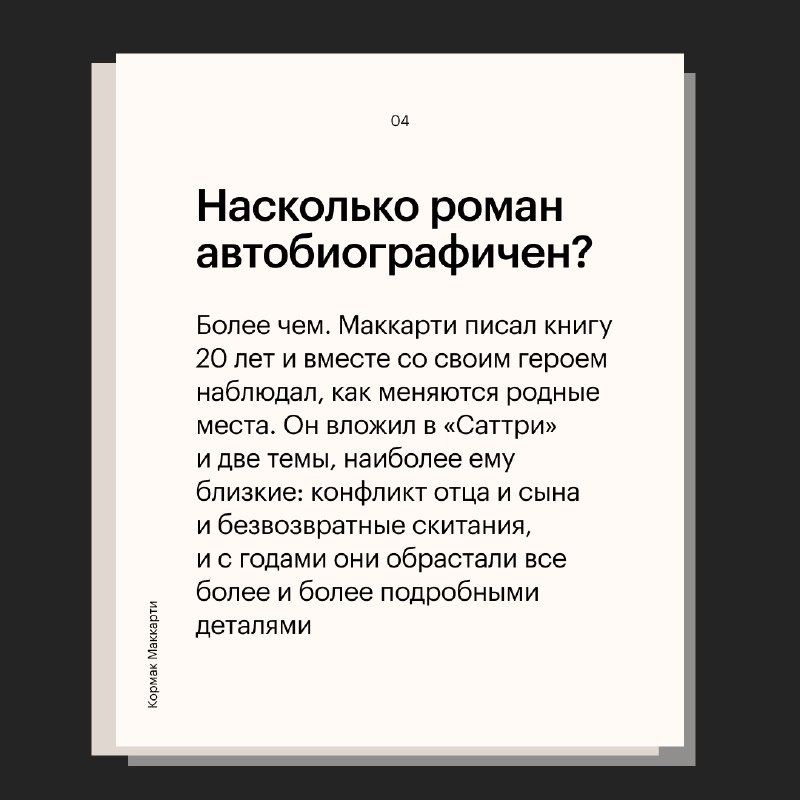 04

Насколько роман автобиографичен?

Более чем. Маккарти писал книгу 20 лет и вместе со своим героем наблюдал, как меняются родные места. Он вложил в «Саттри» и две темы, наиболее ему близкие: конфликт отца и сына и безвозвратные скитания, и с годами они обрастали все более и более подробными деталями

Кормак Маккарти